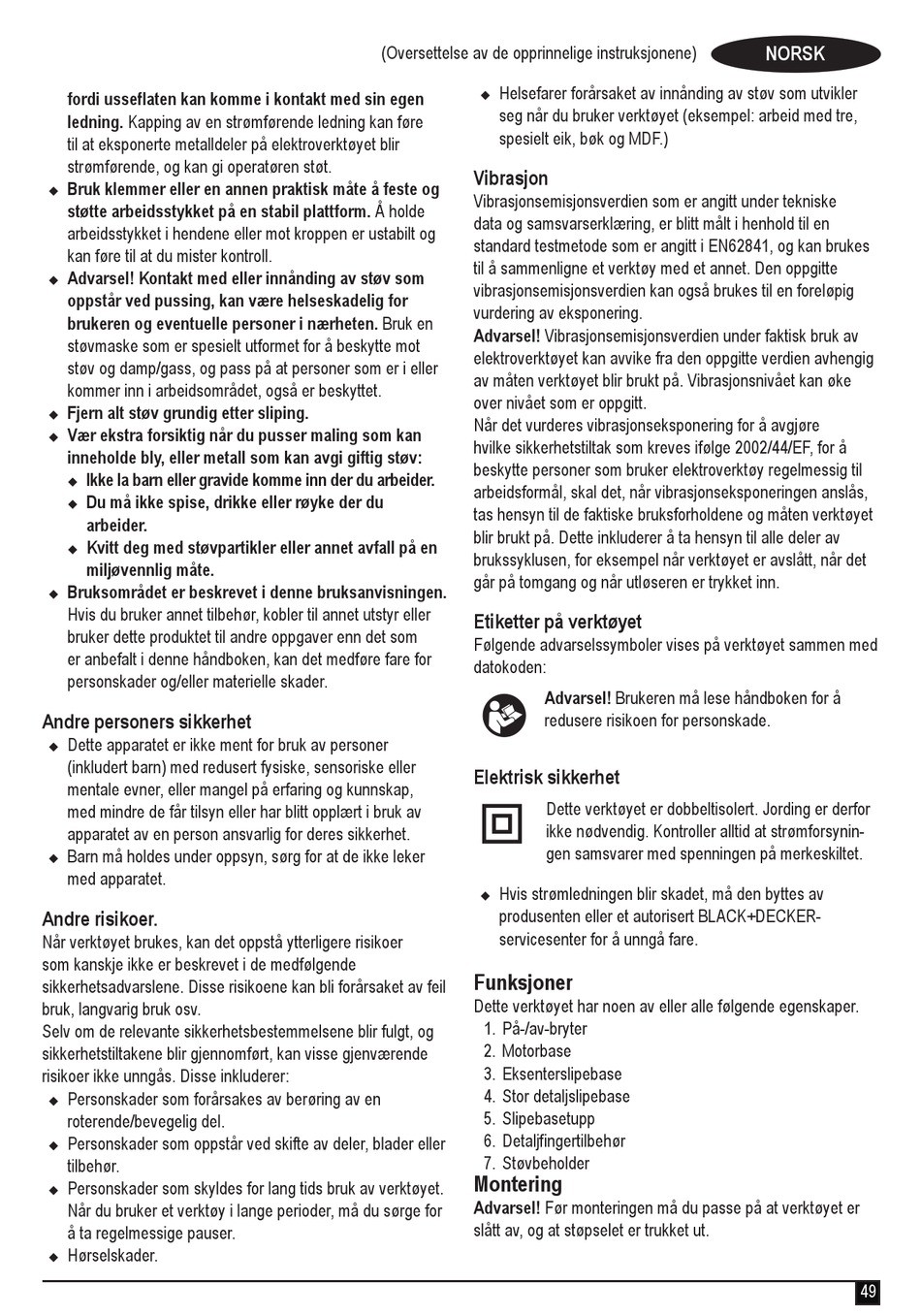 (Oversettelse av de opprinnelige instruksjonene) NORSK

fordi usseflaten kan komme i kontakt med sin egen ledning. Kapping av en strømførende ledning kan føre til at eksponerte metalldeler på elektroverktøyet blir strømførende, og kan gi operatøren støt.
◆ Bruk klemmer eller en annen praktisk måte å feste og støtte arbeidsstykket på en stabil plattform. Å holde arbeidsstykket i hendene eller mot kroppen er ustabilt og kan føre til at du mister kontroll.
◆ Advarsel! Kontakt med eller innånding av støv som oppstår ved pussing, kan være helseskadelig for brukeren og eventuelle personer i nærheten. Bruk en støvmaske som er spesielt utformet for å beskytte mot støv og damp/gass, og pass på at personer som er i eller kommer inn i arbeidsområdet, også er beskyttet.
◆ Fjern alt støv grundig etter sliping.
◆ Vær ekstra forsiktig når du pusser maling som kan inneholde bly, eller metall som kan avgi giftig støv:
◆ Ikke la barn eller gravide komme inn der du arbeider.
◆ Du må ikke spise, drikke eller røyke der du arbeider.
◆ Kvitt deg med støvpartikler eller annet avfall på en miljøvennlig måte.
◆ Bruksområdet er beskrevet i denne bruksanvisningen. Hvis du bruker annet tilbehør, kobler til annet utstyr eller bruker dette produktet til andre oppgaver enn det som er anbefalt i denne håndboken, kan det medføre fare for personskader og/eller materielle skader.

Andre personers sikkerhet
◆ Dette apparatet er ikke ment for bruk av personer (inkludert barn) med redusert fysiske, sensoriske eller mentale evner, eller mangel på erfaring og kunnskap, med mindre de får tilsyn eller har blitt opplært i bruk av apparatet av en person ansvarlig for deres sikkerhet.
◆ Barn må holdes under oppsyn, sørg for at de ikke leker med apparatet.

Andre risikoer.
Når verktøyet brukes, kan det oppstå ytterligere risikoer som kanskje ikke er beskrevet i de medfølgende sikkerhetsadvarslene. Disse risikoene kan bli forårsaket av feil bruk, langvarig bruk osv.
Selv om de relevante sikkerhetsbestemmelsene blir fulgt, og sikkerhetstiltakene blir gjennomført, kan visse gjenværende risikoer ikke unngås. Disse inkluderer:
◆ Personskader som forårsakes av berøring av en roterende/bevegelig del.
◆ Personskader som oppstår ved skifte av deler, blader eller tilbehør.
◆ Personskader som skyldes for lang tids bruk av verktøyet. Når du bruker et verktøy i lange perioder, må du sørge for å ta regelmessige pauser.
◆ Hørselskader.
◆ Helsefarer forårsaket av innånding av støv som utvikler seg når du bruker verktøyet (eksempel: arbeid med tre, spesielt eik, bøk og MDF.)

Vibrasjon
Vibrasjonsemisjonsverdien som er angitt under tekniske data og samsvarserklæring, er blitt målt i henhold til en standard testmetode som er angitt i EN62841, og kan brukes til å sammenligne et verktøy med et annet. Den oppgitte vibrasjonsemisjonsverdien kan også brukes til en foreløpig vurdering av eksponering.
Advarsel! Vibrasjonsemisjonsverdien under faktisk bruk av elektroverktøyet kan avvike fra den oppgitte verdien avhengig av måten verktøyet blir brukt på. Vibrasjonsnivået kan øke over nivået som er oppgitt.
Når det vurderes vibrasjonseksponering for å avgjøre hvilke sikkerhetstiltak som kreves ifølge 2002/44/EF, for å beskytte personer som bruker elektroverktøy regelmessig til arbeidsformål, skal det, når vibrasjonseksponeringen anslås, tas hensyn til de faktiske bruksforholdene og måten verktøyet blir brukt på. Dette inkluderer å ta hensyn til alle deler av brukssyklusen, for eksempel når verktøyet er avslått, når det går på tomgang og når utløseren er trykket inn.

Etiketter på verktøyet
Følgende advarselssymboler vises på verktøyet sammen med datokoden:
Advarsel! Brukeren må lese håndboken for å redusere risikoen for personskade.

Elektrisk sikkerhet
Dette verktøyet er dobbeltisolert. Jording er derfor ikke nødvendig. Kontroller alltid at strømforsyningen samsvarer med spenningen på merkeskiltet.
◆ Hvis strømledningen blir skadet, må den byttes av produsenten eller et autorisert BLACK+DECKER-servicesenter for å unngå fare.

Funksjoner
Dette verktøyet har noen av eller alle følgende egenskaper.
1. På-/av-bryter
2. Motorbase
3. Eksenterslipebase
4. Stor detaljslipebase
5. Slipebasetupp
6. Detaljfingertilbehør
7. Støvbeholder
Montering
Advarsel! Før monteringen må du passe på at verktøyet er slått av, og at støpselet er trukket ut.

49